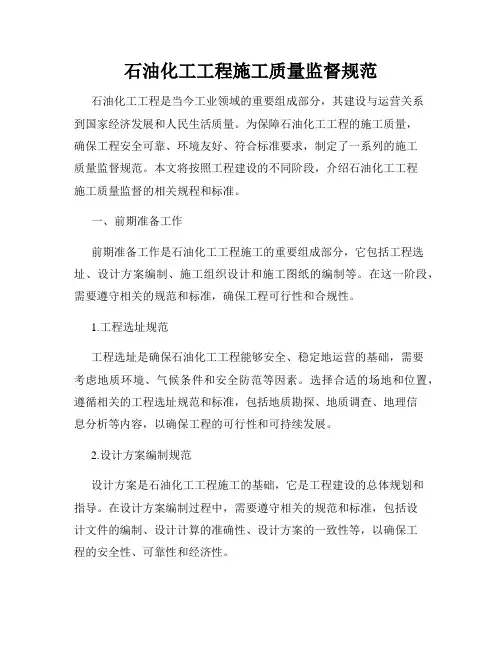 石油化工工程施工质量监督规范

石油化工工程是当今工业领域的重要组成部分，其建设与运营关系到国家经济发展和人民生活质量。为保障石油化工工程的施工质量，确保工程安全可靠、环境友好、符合标准要求，制定了一系列的施工质量监督规范。本文将按照工程建设的不同阶段，介绍石油化工工程施工质量监督的相关规程和标准。

一、前期准备工作

前期准备工作是石油化工工程施工的重要组成部分，它包括工程选址、设计方案编制、施工组织设计和施工图纸的编制等。在这一阶段，需要遵守相关的规范和标准，确保工程可行性和合规性。

1.工程选址规范

工程选址是确保石油化工工程能够安全、稳定地运营的基础，需要考虑地质环境、气候条件和安全防范等因素。选择合适的场地和位置，遵循相关的工程选址规范和标准，包括地质勘探、地质调查、地理信息分析等内容，以确保工程的可行性和可持续发展。

2.设计方案编制规范

设计方案是石油化工工程施工的基础，它是工程建设的总体规划和指导。在设计方案编制过程中，需要遵守相关的规范和标准，包括设计文件的编制、设计计算的准确性、设计方案的一致性等，以确保工程的安全性、可靠性和经济性。